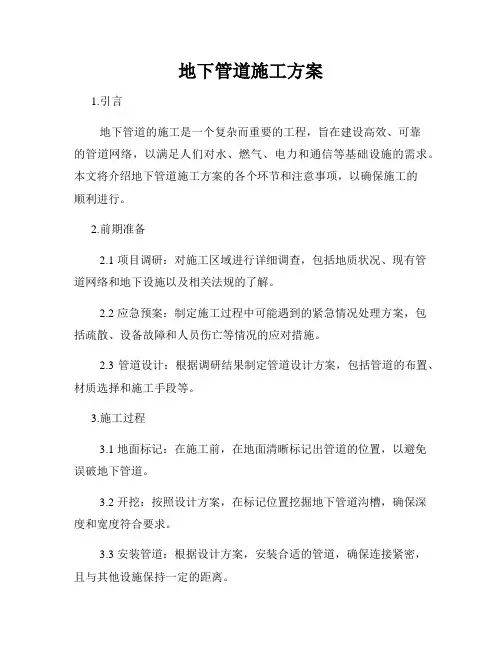 地下管道施工方案

1.引言

地下管道的施工是一个复杂而重要的工程，旨在建设高效、可靠的管道网络，以满足人们对水、燃气、电力和通信等基础设施的需求。本文将介绍地下管道施工方案的各个环节和注意事项，以确保施工的顺利进行。

2.前期准备

2.1 项目调研：对施工区域进行详细调查，包括地质状况、现有管道网络和地下设施以及相关法规的了解。

2.2 应急预案：制定施工过程中可能遇到的紧急情况处理方案，包括疏散、设备故障和人员伤亡等情况的应对措施。

2.3 管道设计：根据调研结果制定管道设计方案，包括管道的布置、材质选择和施工手段等。

3.施工过程

3.1 地面标记：在施工前，在地面清晰标记出管道的位置，以避免误破地下管道。

3.2 开挖：按照设计方案，在标记位置挖掘地下管道沟槽，确保深度和宽度符合要求。

3.3 安装管道：根据设计方案，安装合适的管道，确保连接紧密，且与其他设施保持一定的距离。